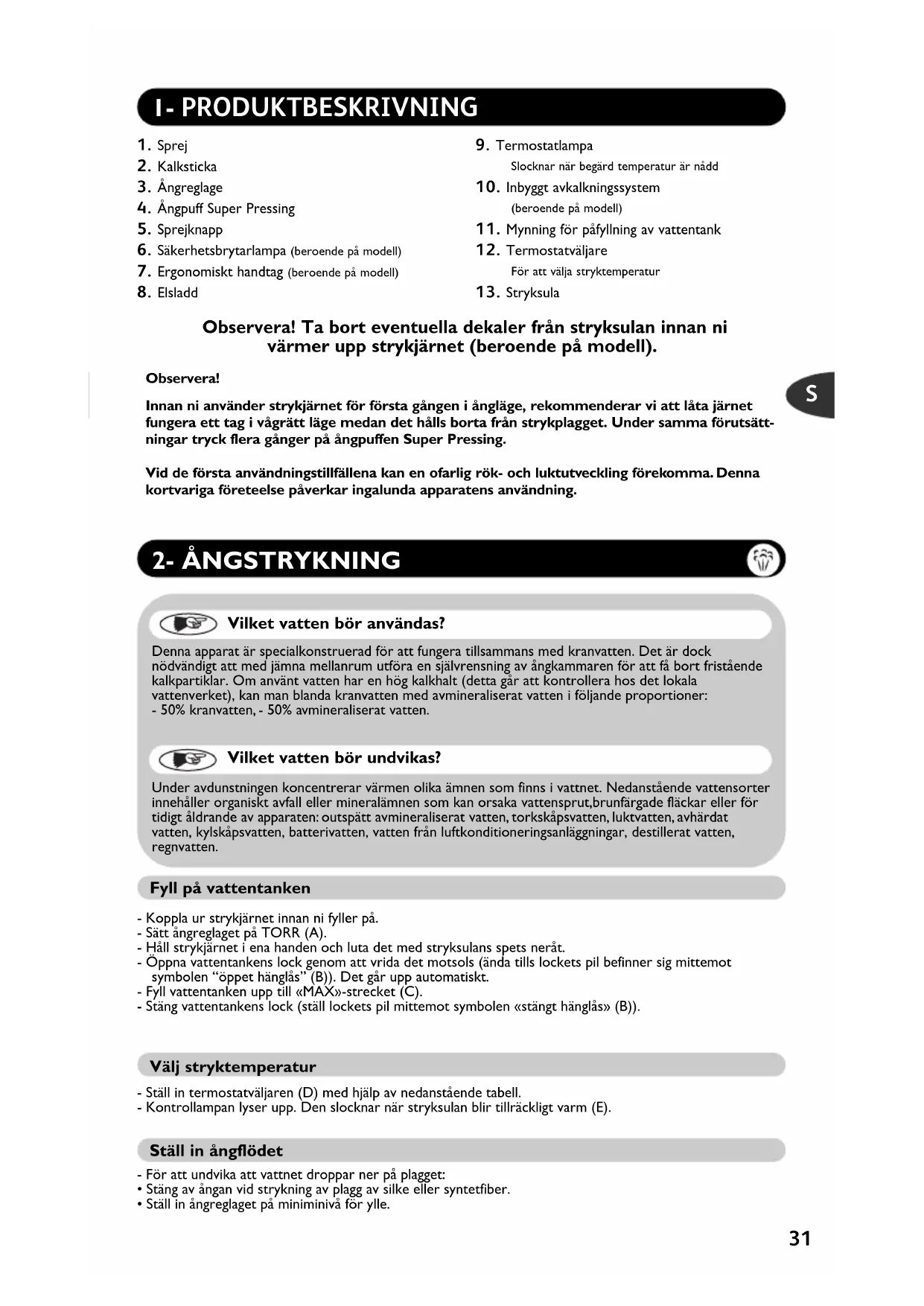 1- PRODUKTBESKRIVNING

1. Sprej
2. Kalksticka
3. Ångreglage
4. Ångpuff Super Pressing
5. Sprejknapp
6. Säkerhetsbrytarlampa (beroende på modell)
7. Ergonomiskt handtag (beroende på modell)
8. Elsladd

9. Termostatlampa
Slocknar när begärd temperatur är nådd
10. Inbyggt avkalkningssystem
(beroende på modell)
11. Mynning för påfyllning av vattentank
12. Termostatväljare
För att välja stryktemperatur
13. Stryksula

Observera! Ta bort eventuella dekaler från stryksulan innan ni värmer upp strykjärnet (beroende på modell).

Observera!

Innan ni använder strykjärnet för första gången i ångläge, rekommenderar vi att låta järnet fungera ett tag i vågrätt läge medan det hålls borta från strykplagget. Under samma förutsättningar tryck flera gånger på ångpuffen Super Pressing.

Vid de första användningstillfällena kan en ofarlig rök- och luktutveckling förekomma. Denna kortvariga företeelse påverkar ingalunda apparatens användning.

S

2- ÅNGSTRYKNING

Vilket vatten bör användas?

Denna apparat är specialkonstruerad för att fungera tillsammans med kranvatten. Det är dock nödvändigt att med jämna mellanrum utföra en självrensning av ångkammaren för att få bort fristående kalkpartiklar. Om använt vatten har en hög kalkhalt (detta går att kontrollera hos det lokala vattenverket), kan man blanda kranvatten med avmineraliserat vatten i följande proportioner:
- 50% kranvatten, - 50% avmineraliserat vatten.

Vilket vatten bör undvikas?

Under avdunstningen koncentrerar värmen olika ämnen som finns i vattnet. Nedanstående vattensorter innehåller organiskt avfall eller mineralämnen som kan orsaka vattensprut,brunfärgade fläckar eller för tidigt åldrande av apparaten: outspätt avmineraliserat vatten, torkskåpsvatten, luktvatten, avhärdat vatten, kylskåpsvatten, batterivatten, vatten från luftkonditioneringsanläggningar, destillerat vatten, regnvatten.

Fyll på vattentanken

- Koppla ur strykjärnet innan ni fyller på.
- Sätt ångreglaget på TORR (A).
- Håll strykjärnet i ena handen och luta det med stryksulans spets neråt.
- Öppna vattentankens lock genom att vrida det motsols (ända tills lockets pil befinner sig mittemot symbolen “öppet hänglås” (B)). Det går upp automatiskt.
- Fyll vattentanken upp till «MAX»-strecket (C).
- Stäng vattentankens lock (ställ lockets pil mittemot symbolen «stängt hänglås» (B)).

Välj stryktemperatur

- Ställ in termostatväljaren (D) med hjälp av nedanstående tabell.
- Kontrollampan lyser upp. Den slocknar när stryksulan blir tillräckligt varm (E).

Ställ in ångflödet

- För att undvika att vattnet droppar ner på plagget:
• Stäng av ångan vid strykning av plagg av silke eller syntetfiber.
• Ställ in ångreglaget på miniminivå för ylle.

31